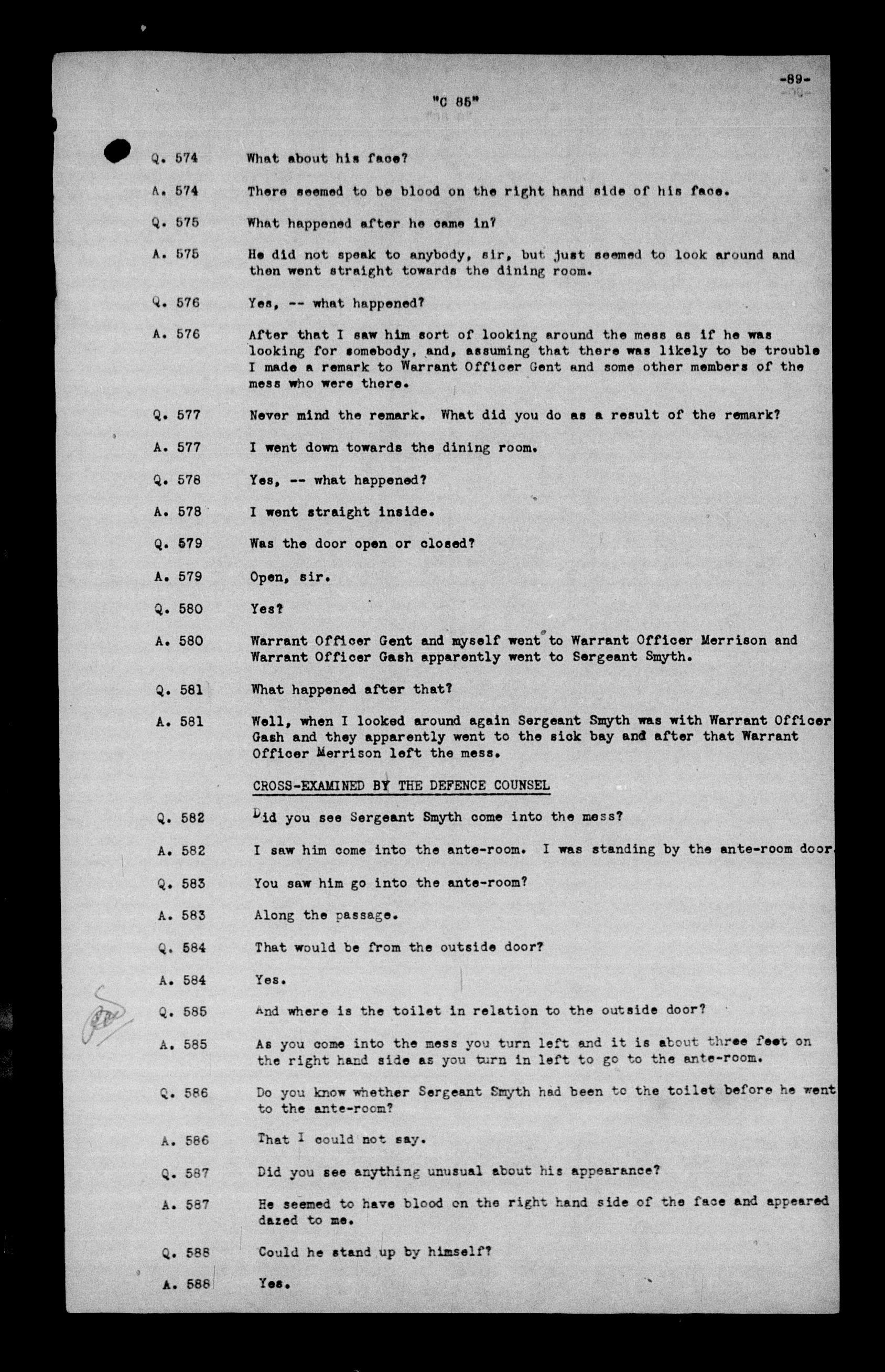 -89-

"C 85"

Q. 574 What about his face?

A. 574 There seemed to be blood on the right hand side of his face.

Q. 575 What happened after he came in?

A. 575 He did not speak to anybody, sir, but just seemed to look around and then went straight towards the dining room.

Q. 576 Yes, -- what happened?

A. 576 After that I saw him sort of looking around the mess as if he was looking for somebody, and, assuming that there was likely to be trouble I made a remark to Warrant Officer Gent and some other members of the mess who were there.

Q. 577 Never mind the remark. What did you do as a result of the remark?

A. 577 I went down towards the dining room.

Q. 578 Yes, -- what happened?

A. 578 I went straight inside.

Q. 579 Was the door open or closed?

A. 579 Open, sir.

Q. 580 Yes?

A. 580 Warrant Officer Gent and myself went to Warrant Officer Merrison and Warrant Officer Gash apparently went to Sergeant Smyth.

Q. 581 What happened after that?

A. 581 Well, when I looked around again Sergeant Smyth was with Warrant Officer Gash and they apparently went to the sick bay and after that Warrant Officer Merrison left the mess.

CROSS-EXAMINED BY THE DEFENCE COUNSEL

Q. 582 Did you see Sergeant Smyth come into the mess?

A. 582 I saw him come into the ante-room. I was standing by the ante-room door.

Q. 583 You saw him go into the ante-room?

A. 583 Along the passage.

Q. 584 That would be from the outside door?

A. 584 Yes.

Q. 585 And where is the toilet in relation to the outside door?

A. 585 As you come into the mess you turn left and it is about three feet on the right hand side as you turn in left to go to the ante-room.

Q. 586 Do you know whether Sergeant Smyth had been to the toilet before he went to the ante-room?

A. 586 That I could not say.

Q. 587 Did you see anything unusual about his appearance?

A. 587 He seemed to have blood on the right hand side of the face and appeared dazed to me.

Q. 588 Could he stand up by himself?

A. 588 Yes.